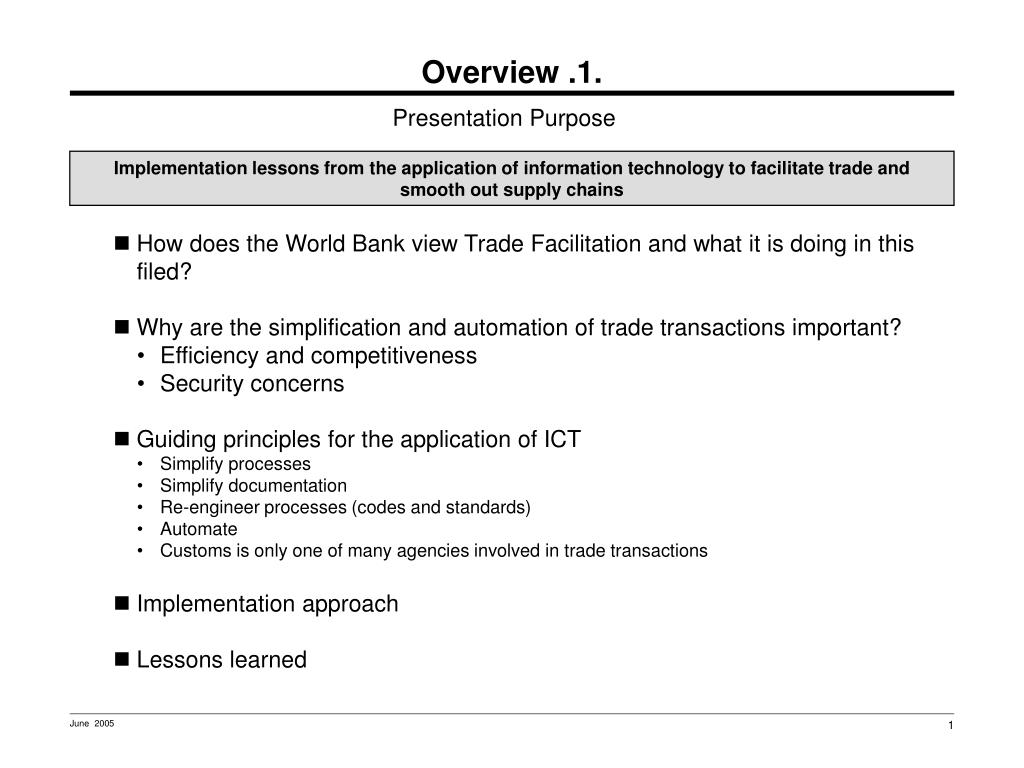 Overview .1.

Presentation Purpose

Implementation lessons from the application of information technology to facilitate trade and smooth out supply chains

■ How does the World Bank view Trade Facilitation and what it is doing in this filed?

■ Why are the simplification and automation of trade transactions important?
• Efficiency and competitiveness
• Security concerns

■ Guiding principles for the application of ICT
• Simplify processes
• Simplify documentation
• Re-engineer processes (codes and standards)
• Automate
• Customs is only one of many agencies involved in trade transactions

■ Implementation approach

■ Lessons learned

June 2005

1